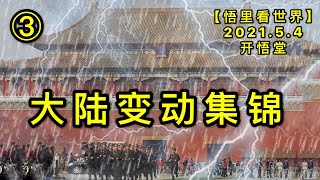 ③

【悟里看世界】
2021.5.4
开悟堂

大陆变动集锦